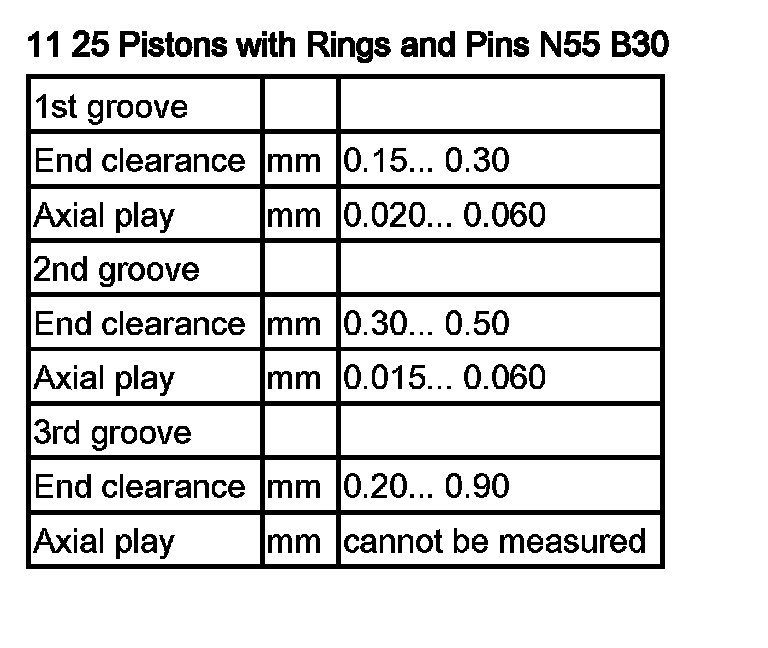 11 25 Pistons with Rings and Pins N55 B30

| 1st groove | | |
|---|---|---|
| End clearance | mm | 0.15... 0.30 |
| Axial play | mm | 0.020... 0.060 |
| 2nd groove | | |
| End clearance | mm | 0.30... 0.50 |
| Axial play | mm | 0.015... 0.060 |
| 3rd groove | | |
| End clearance | mm | 0.20... 0.90 |
| Axial play | mm | cannot be measured |